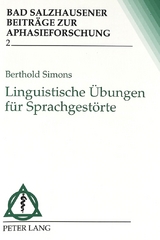 BAD SALZHAUSENER BEITRÄGE ZUR APHASIEFORSCHUNG
2

Berthold Simons

Linguistische Übungen für Sprachgestörte

PETER LANG